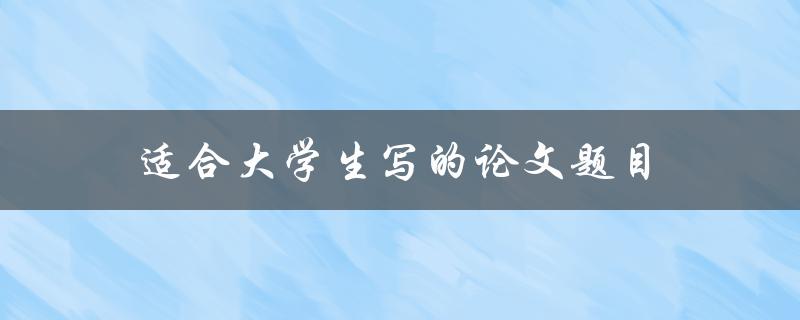 适合大学生写的论文题目